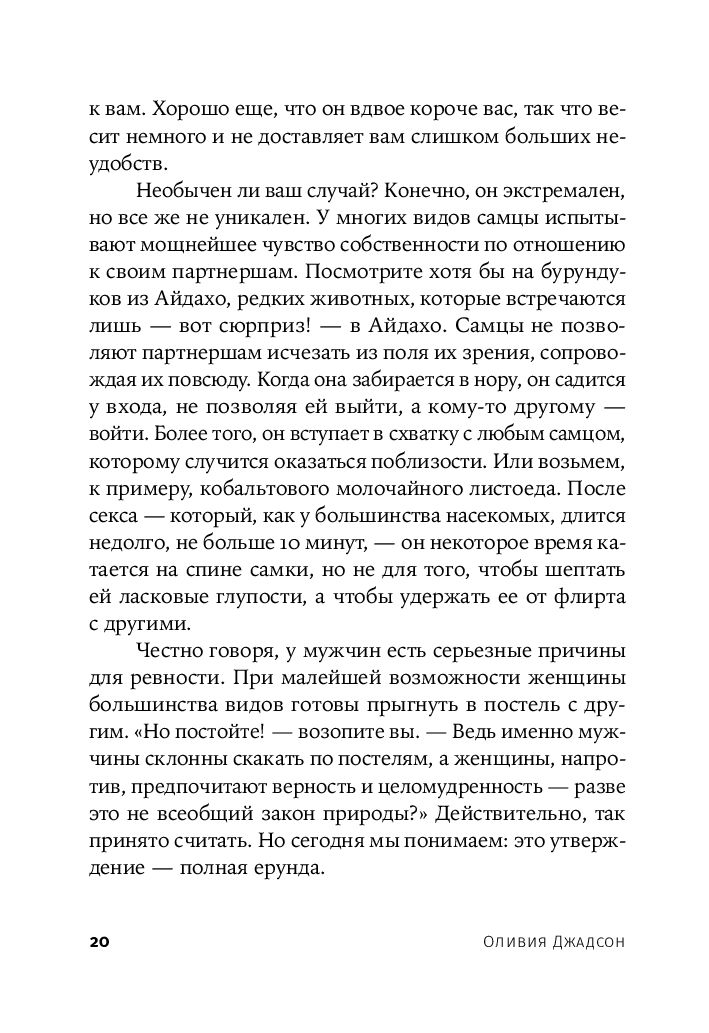 к вам. Хорошо еще, что он вдвое короче вас, так что весит немного и не доставляет вам слишком больших неудобств.

Необычен ли ваш случай? Конечно, он экстремален, но все же не уникален. У многих видов самцы испытывают мощнейшее чувство собственности по отношению к своим партнершам. Посмотрите хотя бы на бурундуков из Айдахо, редких животных, которые встречаются лишь — вот сюрприз! — в Айдахо. Самцы не позволяют партнершам исчезать из поля их зрения, сопровождая их повсюду. Когда она забирается в нору, он садится у входа, не позволяя ей выйти, а кому-то другому — войти. Более того, он вступает в схватку с любым самцом, которому случится оказаться поблизости. Или возьмем, к примеру, кобальтового молочайного листоеда. После секса — который, как у большинства насекомых, длится недолго, не больше 10 минут, — он некоторое время катается на спине самки, но не для того, чтобы шептать ей ласковые глупости, а чтобы удержать ее от флирта с другими.

Честно говоря, у мужчин есть серьезные причины для ревности. При малейшей возможности женщины большинства видов готовы прыгнуть в постель с другим. «Но постойте! — возопите вы. — Ведь именно мужчины склонны скакать по постелям, а женщины, напротив, предпочитают верность и целомудренность — разве это не всеобщий закон природы?» Действительно, так принято считать. Но сегодня мы понимаем: это утверждение — полная ерунда.

20 Оливия Джадсон